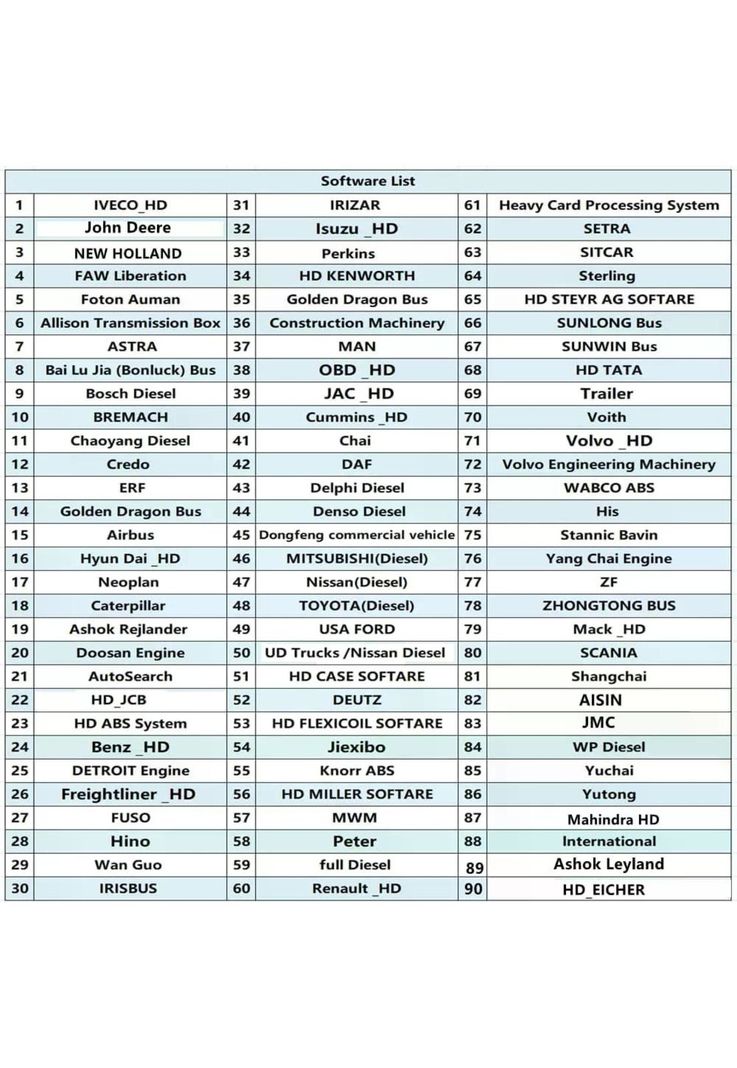 | Software List | | | | | |
|---|---|---|---|---|---|
| 1 | IVECO_HD | 31 | IRIZAR | 61 | Heavy Card Processing System |
| 2 | John Deere | 32 | Isuzu _HD | 62 | SETRA |
| 3 | NEW HOLLAND | 33 | Perkins | 63 | SITCAR |
| 4 | FAW Liberation | 34 | HD KENWORTH | 64 | Sterling |
| 5 | Foton Auman | 35 | Golden Dragon Bus | 65 | HD STEYR AG SOFTARE |
| 6 | Allison Transmission Box | 36 | Construction Machinery | 66 | SUNLONG Bus |
| 7 | ASTRA | 37 | MAN | 67 | SUNWIN Bus |
| 8 | Bai Lu Jia (Bonluck) Bus | 38 | OBD _HD | 68 | HD TATA |
| 9 | Bosch Diesel | 39 | JAC _HD | 69 | Trailer |
| 10 | BREMACH | 40 | Cummins _HD | 70 | Voith |
| 11 | Chaoyang Diesel | 41 | Chai | 71 | Volvo _HD |
| 12 | Credo | 42 | DAF | 72 | Volvo Engineering Machinery |
| 13 | ERF | 43 | Delphi Diesel | 73 | WABCO ABS |
| 14 | Golden Dragon Bus | 44 | Denso Diesel | 74 | His |
| 15 | Airbus | 45 | Dongfeng commercial vehicle | 75 | Stannic Bavin |
| 16 | Hyun Dai _HD | 46 | MITSUBISHI(Diesel) | 76 | Yang Chai Engine |
| 17 | Neoplan | 47 | Nissan(Diesel) | 77 | ZF |
| 18 | Caterpillar | 48 | TOYOTA(Diesel) | 78 | ZHONGTONG BUS |
| 19 | Ashok Rejlander | 49 | USA FORD | 79 | Mack _HD |
| 20 | Doosan Engine | 50 | UD Trucks /Nissan Diesel | 80 | SCANIA |
| 21 | AutoSearch | 51 | HD CASE SOFTARE | 81 | Shangchai |
| 22 | HD_JCB | 52 | DEUTZ | 82 | AISIN |
| 23 | HD ABS System | 53 | HD FLEXICOIL SOFTARE | 83 | JMC |
| 24 | Benz _HD | 54 | Jiexibo | 84 | WP Diesel |
| 25 | DETROIT Engine | 55 | Knorr ABS | 85 | Yuchai |
| 26 | Freightliner _HD | 56 | HD MILLER SOFTARE | 86 | Yutong |
| 27 | FUSO | 57 | MWM | 87 | Mahindra HD |
| 28 | Hino | 58 | Peter | 88 | International |
| 29 | Wan Guo | 59 | full Diesel | 89 | Ashok Leyland |
| 30 | IRISBUS | 60 | Renault _HD | 90 | HD_EICHER |